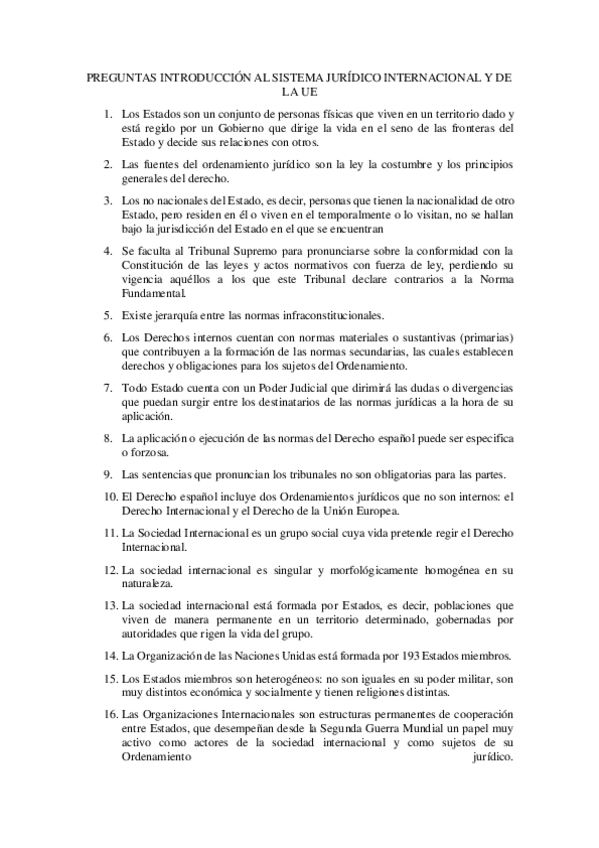 PREGUNTAS INTRODUCCIÓN AL SISTEMA JURÍDICO INTERNACIONAL Y DE LA UE

1. Los Estados son un conjunto de personas físicas que viven en un territorio dado y está regido por un Gobierno que dirige la vida en el seno de las fronteras del Estado y decide sus relaciones con otros.

2. Las fuentes del ordenamiento jurídico son la ley la costumbre y los principios generales del derecho.

3. Los no nacionales del Estado, es decir, personas que tienen la nacionalidad de otro Estado, pero residen en él o viven en el temporalmente o lo visitan, no se hallan bajo la jurisdicción del Estado en el que se encuentran

4. Se faculta al Tribunal Supremo para pronunciarse sobre la conformidad con la Constitución de las leyes y actos normativos con fuerza de ley, perdiendo su vigencia aquéllos a los que este Tribunal declare contrarios a la Norma Fundamental.

5. Existe jerarquía entre las normas infraconstitucionales.

6. Los Derechos internos cuentan con normas materiales o sustantivas (primarias) que contribuyen a la formación de las normas secundarias, las cuales establecen derechos y obligaciones para los sujetos del Ordenamiento.

7. Todo Estado cuenta con un Poder Judicial que dirimirá las dudas o divergencias que puedan surgir entre los destinatarios de las normas jurídicas a la hora de su aplicación.

8. La aplicación o ejecución de las normas del Derecho español puede ser especifica o forzosa.

9. Las sentencias que pronuncian los tribunales no son obligatorias para las partes.

10. El Derecho español incluye dos Ordenamientos jurídicos que no son internos: el Derecho Internacional y el Derecho de la Unión Europea.

11. La Sociedad Internacional es un grupo social cuya vida pretende regir el Derecho Internacional.

12. La sociedad internacional es singular y morfológicamente homogénea en su naturaleza.

13. La sociedad internacional está formada por Estados, es decir, poblaciones que viven de manera permanente en un territorio determinado, gobernadas por autoridades que rigen la vida del grupo.

14. La Organización de las Naciones Unidas está formada por 193 Estados miembros.

15. Los Estados miembros son heterogéneos: no son iguales en su poder militar, son muy distintos económica y socialmente y tienen religiones distintas.

16. Las Organizaciones Internacionales son estructuras permanentes de cooperación entre Estados, que desempeñan desde la Segunda Guerra Mundial un papel muy activo como actores de la sociedad internacional y como sujetos de su Ordenamiento jurídico.